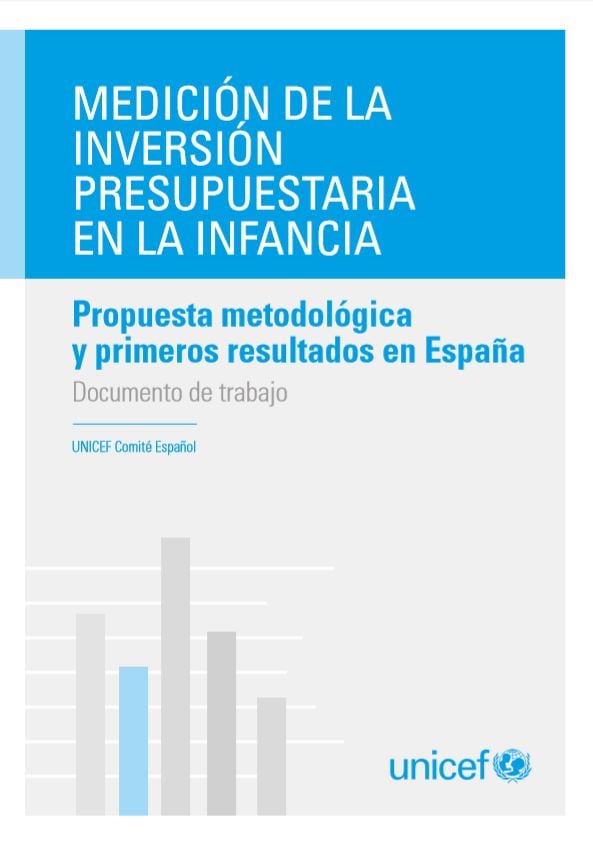 MEDICIÓN DE LA INVERSIÓN PRESUPUESTARIA EN LA INFANCIA

Propuesta metodológica y primeros resultados en España

Documento de trabajo

UNICEF Comité Español

unicef